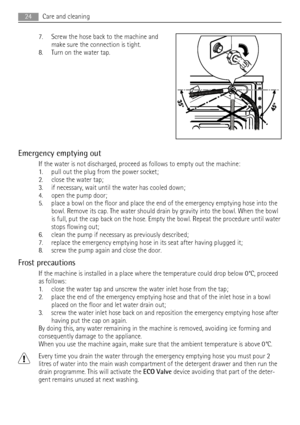 24 Care and cleaning

7. Screw the hose back to the machine and make sure the connection is tight.
8. Turn on the water tap.

35°
45°

Emergency emptying out

If the water is not discharged, proceed as follows to empty out the machine:
1. pull out the plug from the power socket;
2. close the water tap;
3. if necessary, wait until the water has cooled down;
4. open the pump door;
5. place a bowl on the floor and place the end of the emergency emptying hose into the bowl. Remove its cap. The water should drain by gravity into the bowl. When the bowl is full, put the cap back on the hose. Empty the bowl. Repeat the procedure until water stops flowing out;
6. clean the pump if necessary as previously described;
7. replace the emergency emptying hose in its seat after having plugged it;
8. screw the pump again and close the door.

Frost precautions

If the machine is installed in a place where the temperature could drop below 0°C, proceed as follows:
1. close the water tap and unscrew the water inlet hose from the tap;
2. place the end of the emergency emptying hose and that of the inlet hose in a bowl placed on the floor and let water drain out;
3. screw the water inlet hose back on and reposition the emergency emptying hose after having put the cap on again.
By doing this, any water remaining in the machine is removed, avoiding ice forming and consequently damage to the appliance.
When you use the machine again, make sure that the ambient temperature is above 0°C.

Every time you drain the water through the emergency emptying hose you must pour 2 litres of water into the main wash compartment of the detergent drawer and then run the drain programme. This will activate the ECO Valve device avoiding that part of the detergent remains unused at next washing.